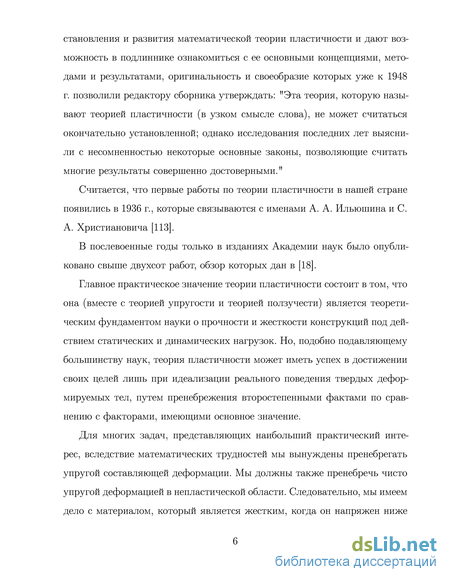 становления и развития математической теории пластичности и дают возможность в подлиннике ознакомиться с ее основными концепциями, методами и результатами, оригинальность и своеобразие которых уже к 1948 г. позволили редактору сборника утверждать: "Эта теория, которую называют теорией пластичности (в узком смысле слова), не может считаться окончательно установленной; однако исследования последних лет выяснили с несомненностью некоторые основные законы, позволяющие считать многие результаты совершенно достоверными."

Считается, что первые работы по теории пластичности в нашей стране появились в 1936 г., которые связываются с именами А. А. Ильюшина и С. А. Христиановича [113].

В послевоенные годы только в изданиях Академии наук было опубликовано свыше двухсот работ, обзор которых дан в [18].

Главное практическое значение теории пластичности состоит в том, что она (вместе с теорией упругости и теорией ползучести) является теоретическим фундаментом науки о прочности и жесткости конструкций под действием статических и динамических нагрузок. Но, подобно подавляющему большинству наук, теория пластичности может иметь успех в достижении своих целей лишь при идеализации реального поведения твердых деформируемых тел, путем пренебрежения второстепенными фактами по сравнению с факторами, имеющими основное значение.

Для многих задач, представляющих наибольший практический интерес, вследствие математических трудностей мы вынуждены пренебрегать упругой составляющей деформации. Мы должны также пренебречь чисто упругой деформацией в непластической области. Следовательно, мы имеем дело с материалом, который является жестким, когда он напряжен ниже

6

dsLib.net
библиотека диссертаций